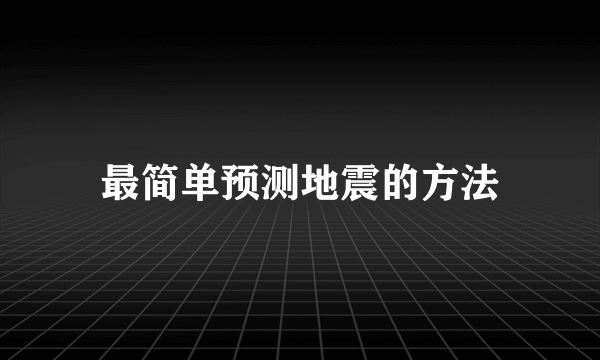 最简单预测地震的方法